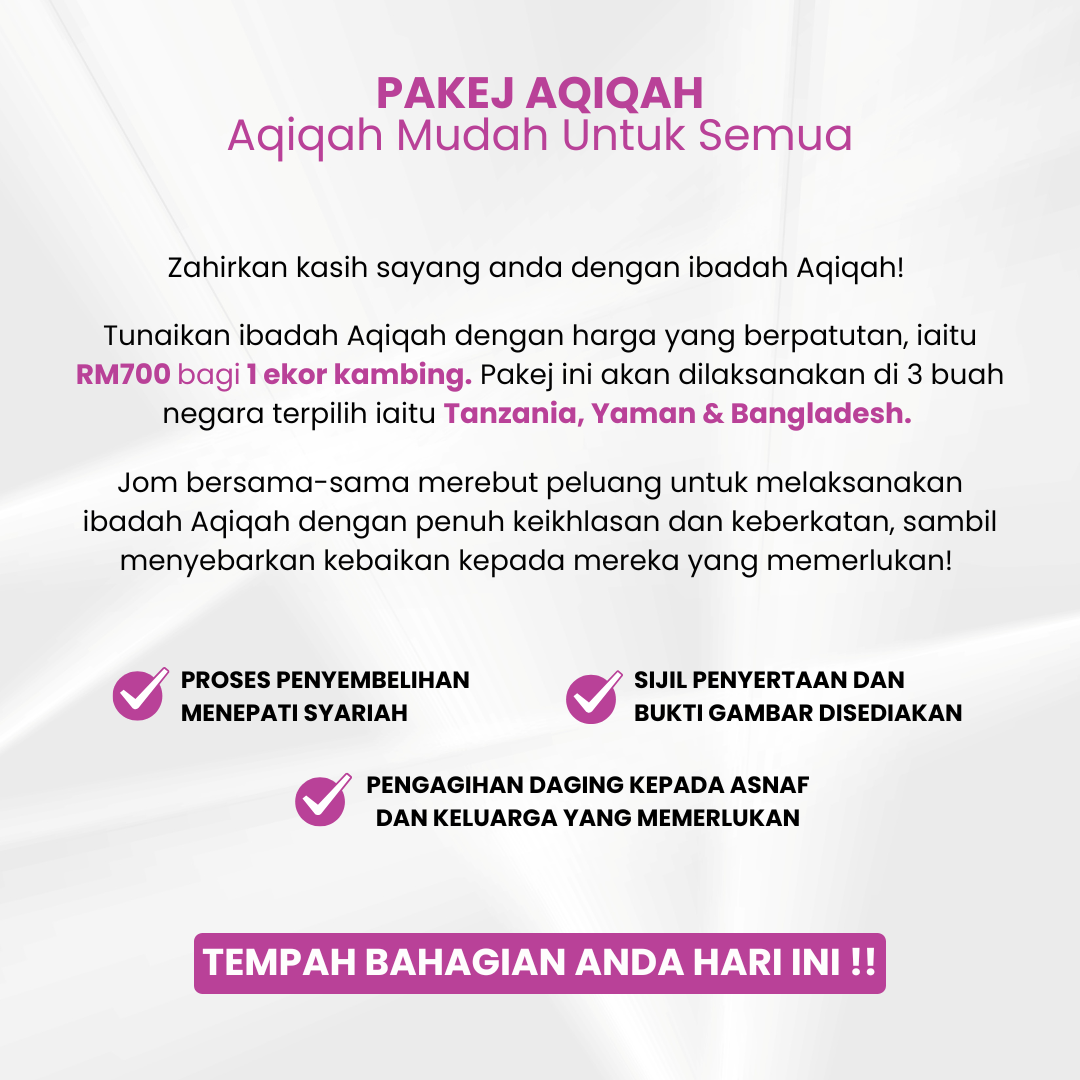 PAKEJ AQIQAH
Aqiqah Mudah Untuk Semua

Zahirkan kasih sayang anda dengan ibadah Aqiqah!

Tunaikan ibadah Aqiqah dengan harga yang berpatutan, iaitu RM700 bagi 1 ekor kambing. Pakej ini akan dilaksanakan di 3 buah negara terpilih iaitu Tanzania, Yaman & Bangladesh.

Jom bersama-sama merebut peluang untuk melaksanakan ibadah Aqiqah dengan penuh keikhlasan dan keberkatan, sambil menyebarkan kebaikan kepada mereka yang memerlukan!

PROSES PENYEMBELIHAN MENEPATI SYARIAH

SIJIL PENYERTAAN DAN BUKTI GAMBAR DISEDIAKAN

PENGAGIHAN DAGING KEPADA ASNAF DAN KELUARGA YANG MEMERLUKAN

TEMPAH BAHAGIAN ANDA HARI INI !!